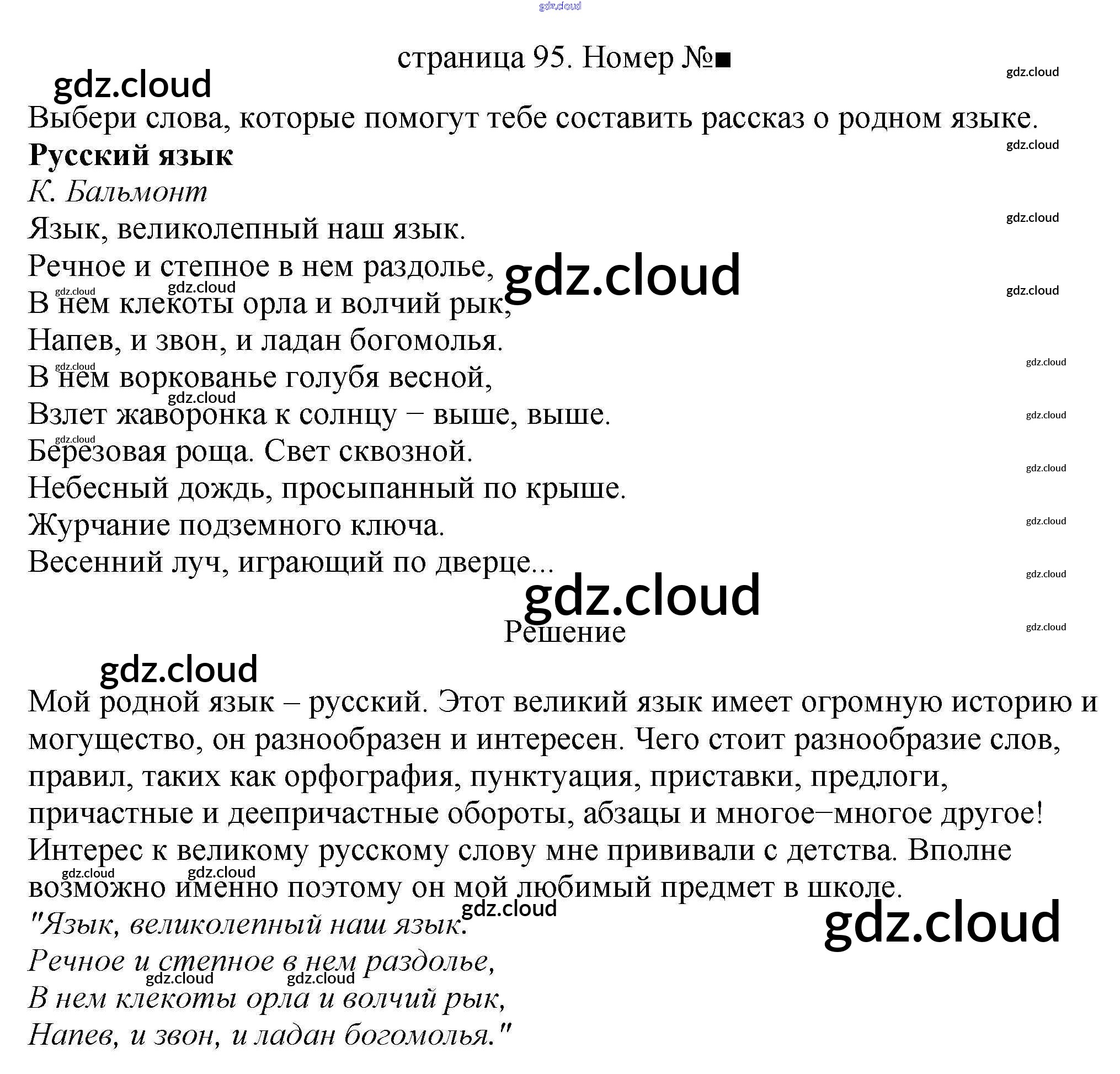 страница 95. Номер №■

Выбери слова, которые помогут тебе составить рассказ о родном языке.

Русский язык

К. Бальмонт

Язык, великолепный наш язык.
Речное и степное в нем раздолье,
В нем клекоты орла и волчий рык,
Напев, и звон, и ладан богомолья.
В нем воркованье голубя весной,
Взлет жаворонка к солнцу – выше, выше.
Березовая роща. Свет сквозной.
Небесный дождь, просыпанный по крыше.
Журчание подземного ключа.
Весенний луч, играющий по дверце...

Решение

Мой родной язык – русский. Этот великий язык имеет огромную историю и могущество, он разнообразен и интересен. Чего стоит разнообразие слов, правил, таких как орфография, пунктуация, приставки, предлоги, причастные и деепричастные обороты, абзацы и многое–многое другое! Интерес к великому русскому слову мне прививали с детства. Вполне возможно именно поэтому он мой любимый предмет в школе.

"Язык, великолепный наш язык.
Речное и степное в нем раздолье,
В нем клекоты орла и волчий рык,
Напев, и звон, и ладан богомолья."

gdz.cloud